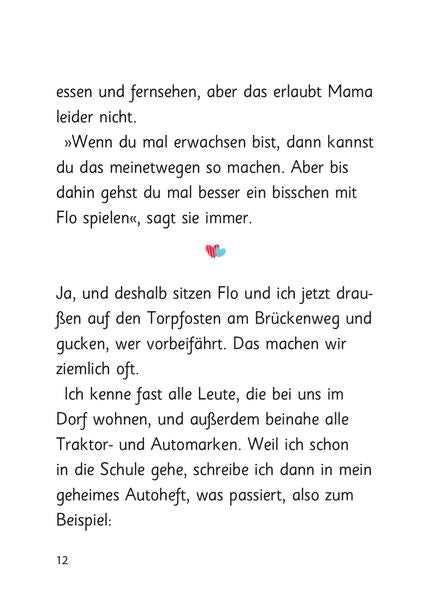 essen und fernsehen, aber das erlaubt Mama leider nicht.

»Wenn du mal erwachsen bist, dann kannst du das meinetwegen so machen. Aber bis dahin gehst du mal besser ein bisschen mit Flo spielen«, sagt sie immer.

Ja, und deshalb sitzen Flo und ich jetzt draußen auf den Torpfosten am Brückenweg und gucken, wer vorbeifährt. Das machen wir ziemlich oft.

Ich kenne fast alle Leute, die bei uns im Dorf wohnen, und außerdem beinahe alle Traktor- und Automarken. Weil ich schon in die Schule gehe, schreibe ich dann in mein geheimes Autoheft, was passiert, also zum Beispiel:

12